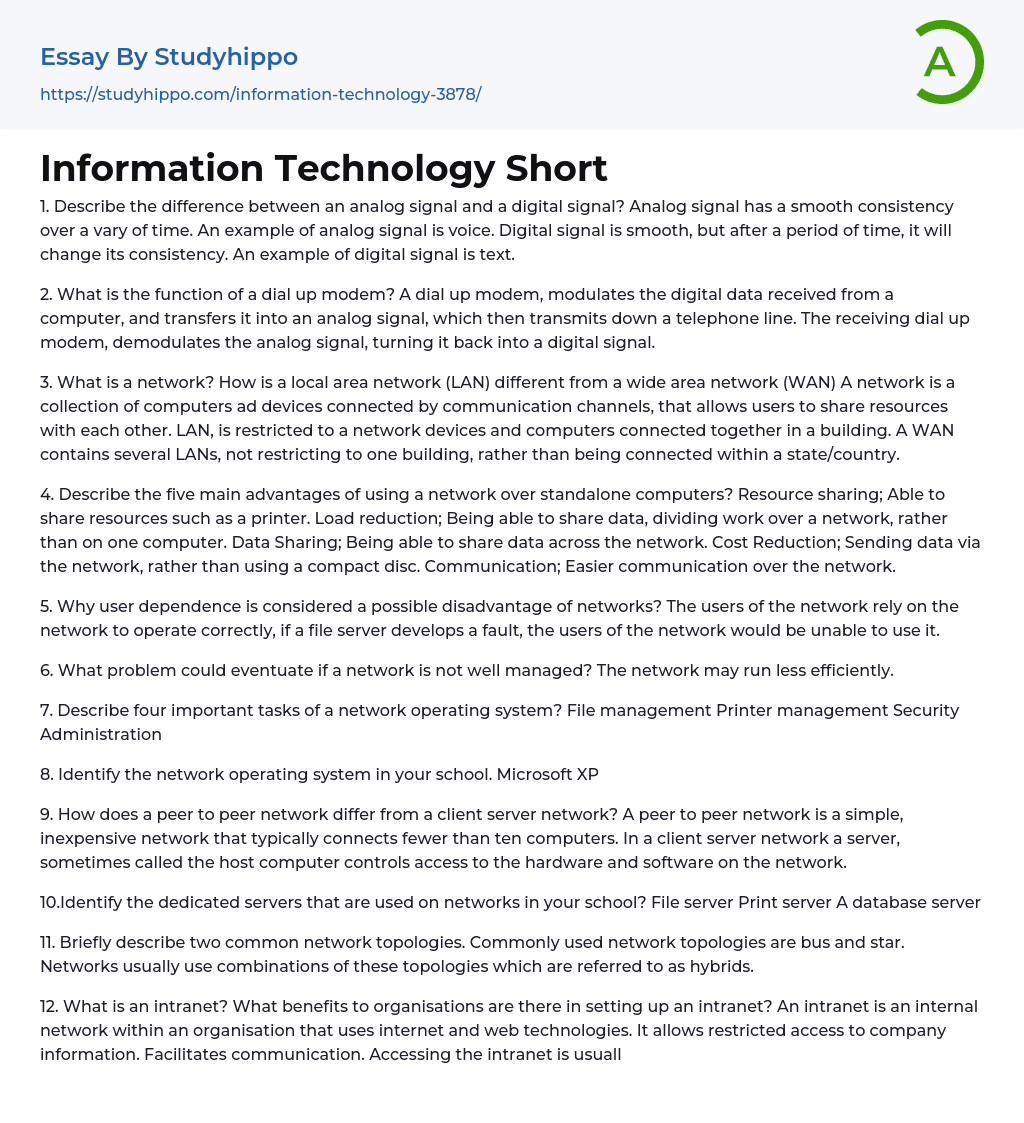 Essay By Studyhippo
https://studyhippo.com/information-technology-3878/

A

Information Technology Short

1. Describe the difference between an analog signal and a digital signal? Analog signal has a smooth consistency over a vary of time. An example of analog signal is voice. Digital signal is smooth, but after a period of time, it will change its consistency. An example of digital signal is text.

2. What is the function of a dial up modem? A dial up modem, modulates the digital data received from a computer, and transfers it into an analog signal, which then transmits down a telephone line. The receiving dial up modem, demodulates the analog signal, turning it back into a digital signal.

3. What is a network? How is a local area network (LAN) different from a wide area network (WAN) A network is a collection of computers ad devices connected by communication channels, that allows users to share resources with each other. LAN, is restricted to a network devices and computers connected together in a building. A WAN contains several LANs, not restricting to one building, rather than being connected within a state/country.

4. Describe the five main advantages of using a network over standalone computers? Resource sharing; Able to share resources such as a printer. Load reduction; Being able to share data, dividing work over a network, rather than on one computer. Data Sharing; Being able to share data across the network. Cost Reduction; Sending data via the network, rather than using a compact disc. Communication; Easier communication over the network.

5. Why user dependence is considered a possible disadvantage of networks? The users of the network rely on the network to operate correctly, if a file server develops a fault, the users of the network would be unable to use it.

6. What problem could eventuate if a network is not well managed? The network may run less efficiently.

7. Describe four important tasks of a network operating system? File management Printer management Security Administration

8. Identify the network operating system in your school. Microsoft XP

9. How does a peer to peer network differ from a client server network? A peer to peer network is a simple, inexpensive network that typically connects fewer than ten computers. In a client server network a server, sometimes called the host computer controls access to the hardware and software on the network.

10.Identify the dedicated servers that are used on networks in your school? File server Print server A database server

11. Briefly describe two common network topologies. Commonly used network topologies are bus and star. Networks usually use combinations of these topologies which are referred to as hybrids.

12. What is an intranet? What benefits to organisations are there in setting up an intranet? An intranet is an internal network within an organisation that uses internet and web technologies. It allows restricted access to company information. Facilitates communication. Accessing the intranet is usuall